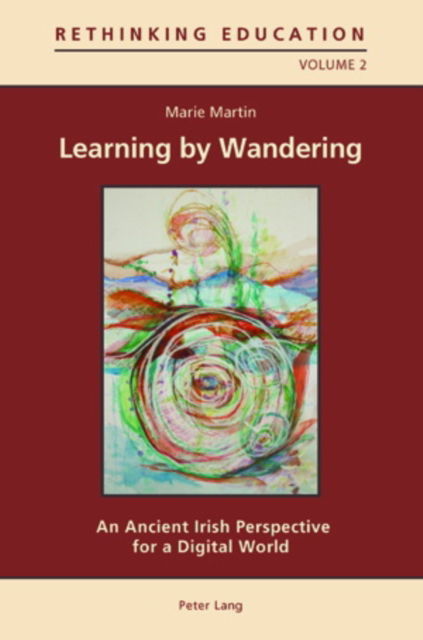 RETHINKING EDUCATION

VOLUME 2

Marie Martin

Learning by Wandering

An Ancient Irish Perspective for a Digital World

Peter Lang